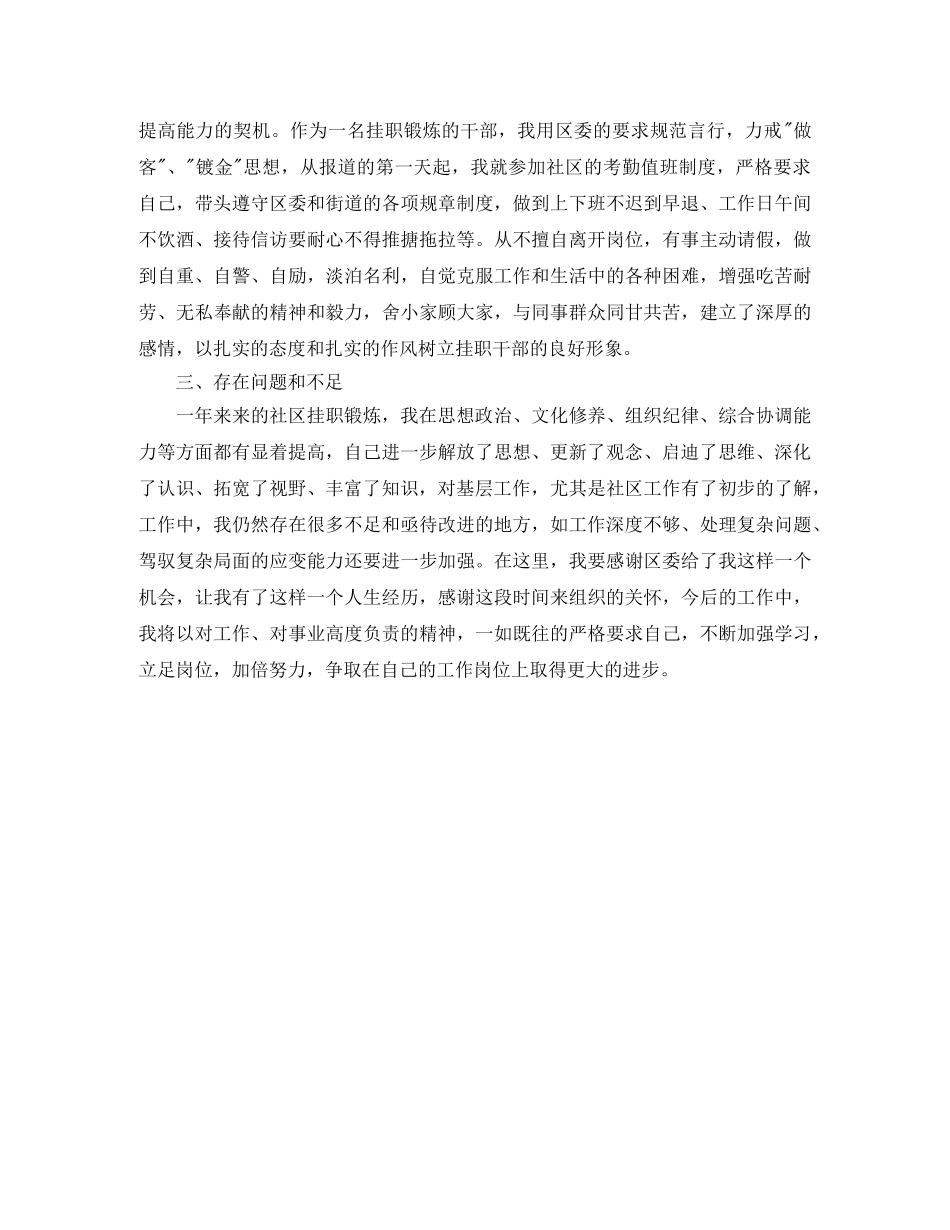 提高能力的契机。作为一名挂职锻炼的干部，我用区委的要求规范言行，力戒"做客"、"镀金"思想，从报道的第一天起，我就参加社区的考勤值班制度，严格要求自己，带头遵守区委和街道的各项规章制度，做到上下班不迟到早退、工作日午间不饮酒、接待信访要耐心不得推搪拖拉等。从不擅自离开岗位，有事主动请假，做到自重、自警、自励，淡泊名利，自觉克服工作和生活中的各种困难，增强吃苦耐劳、无私奉献的精神和毅力，舍小家顾大家，与同事群众同甘共苦，建立了深厚的感情，以扎实的态度和扎实的作风树立挂职干部的良好形象。

三、存在问题和不足

一年来来的社区挂职锻炼，我在思想政治、文化修养、组织纪律、综合协调能力等方面都有显着提高，自己进一步解放了思想、更新了观念、启迪了思维、深化了认识、拓宽了视野、丰富了知识，对基层工作，尤其是社区工作有了初步的了解，工作中，我仍然存在很多不足和亟待改进的地方，如工作深度不够、处理复杂问题、驾驭复杂局面的应变能力还要进一步加强。在这里，我要感谢区委给了我这样一个机会，让我有了这样一个人生经历，感谢这段时间来组织的关怀，今后的工作中，我将以对工作、对事业高度负责的精神，一如既往的严格要求自己，不断加强学习，立足岗位，加倍努力，争取在自己的工作岗位上取得更大的进步。